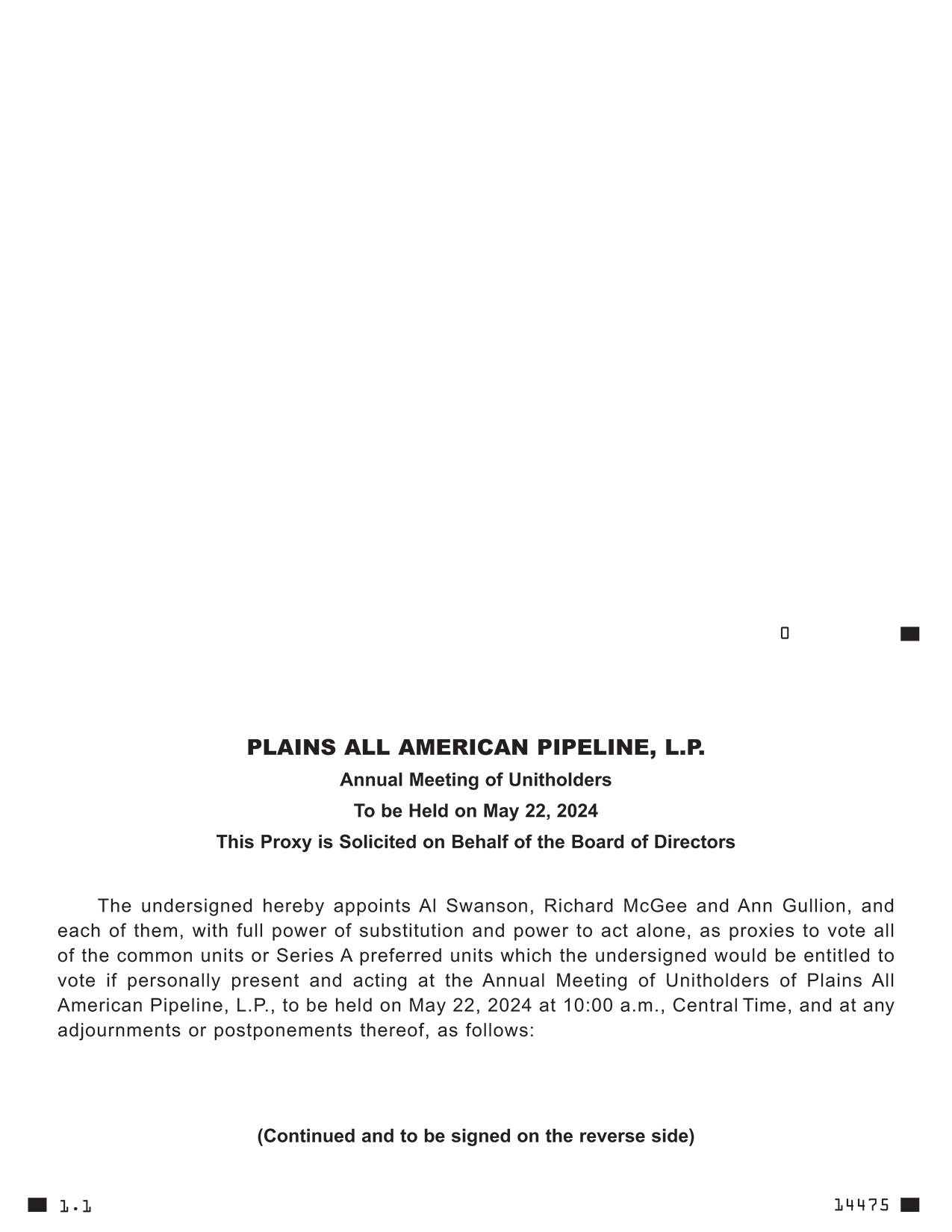 0

PLAINS ALL AMERICAN PIPELINE, L.P.
Annual Meeting of Unitholders
To be Held on May 22, 2024
This Proxy is Solicited on Behalf of the Board of Directors

The undersigned hereby appoints Al Swanson, Richard McGee and Ann Gullion, and each of them, with full power of substitution and power to act alone, as proxies to vote all of the common units or Series A preferred units which the undersigned would be entitled to vote if personally present and acting at the Annual Meeting of Unitholders of Plains All American Pipeline, L.P., to be held on May 22, 2024 at 10:00 a.m., Central Time, and at any adjournments or postponements thereof, as follows:

(Continued and to be signed on the reverse side)

1.1

14475